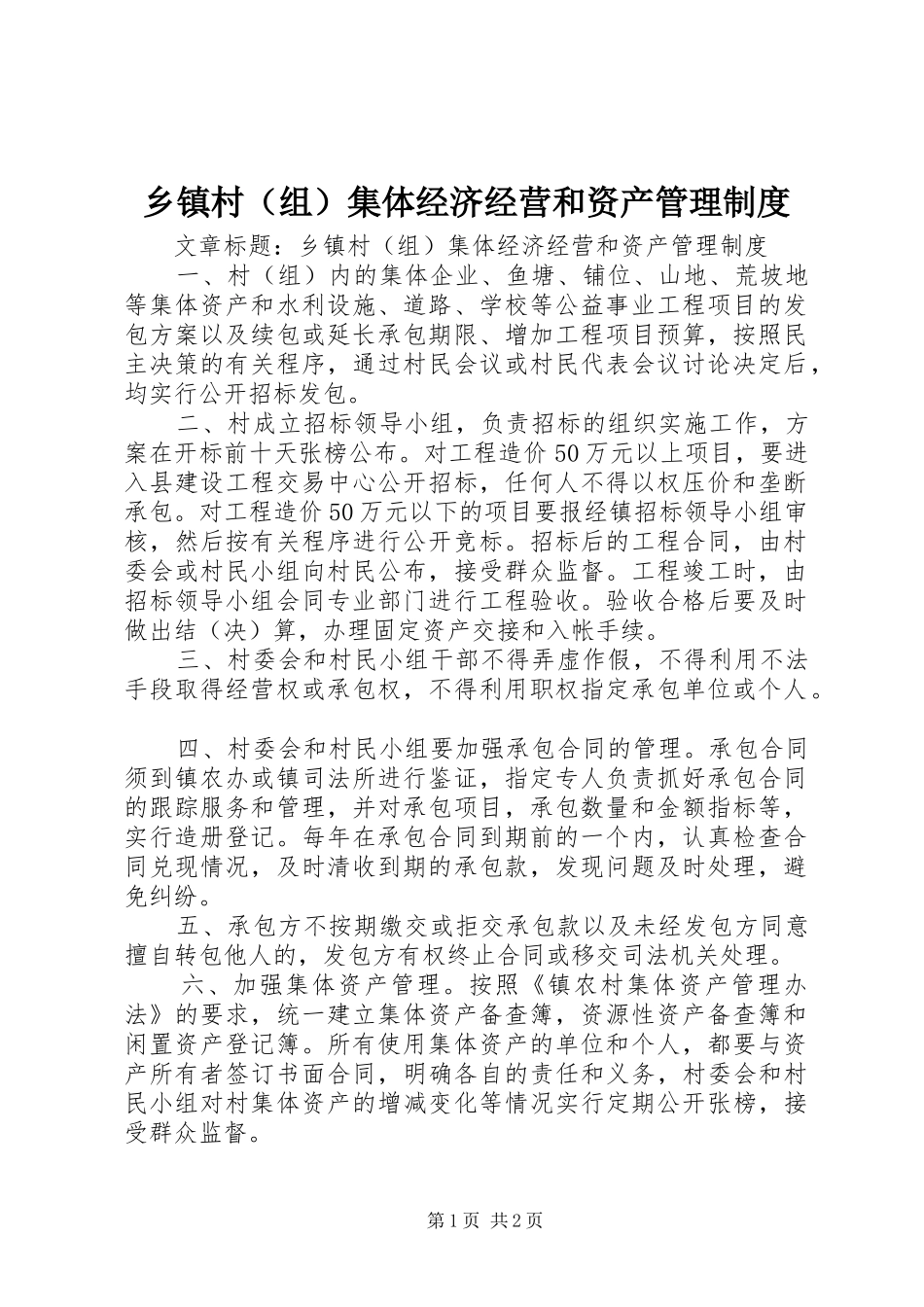 乡镇村（组）集体经济经营和资产管理制度

文章标题：乡镇村（组）集体经济经营和资产管理制度

一、村（组）内的集体企业、鱼塘、铺位、山地、荒坡地等集体资产和水利设施、道路、学校等公益事业工程项目的发包方案以及续包或延长承包期限、增加工程项目预算，按照民主决策的有关程序，通过村民会议或村民代表会议讨论决定后，均实行公开招标发包。

二、村成立招标领导小组，负责招标的组织实施工作，方案在开标前十天张榜公布。对工程造价50万元以上项目，要进入县建设工程交易中心公开招标，任何人不得以权压价和垄断承包。对工程造价50万元以下的项目要报经镇招标领导小组审核，然后按有关程序进行公开竞标。招标后的工程合同，由村委会或村民小组向村民公布，接受群众监督。工程竣工时，由招标领导小组会同专业部门进行工程验收。验收合格后要及时做出结（决）算，办理固定资产交接和入帐手续。

三、村委会和村民小组干部不得弄虚作假，不得利用不法手段取得经营权或承包权，不得利用职权指定承包单位或个人。

四、村委会和村民小组要加强承包合同的管理。承包合同须到镇农办或镇司法所进行鉴证，指定专人负责抓好承包合同的跟踪服务和管理，并对承包项目，承包数量和金额指标等，实行造册登记。每年在承包合同到期前的一个内，认真检查合同兑现情况，及时清收到期的承包款，发现问题及时处理，避免纠纷。

五、承包方不按期缴交或拒交承包款以及未经发包方同意擅自转包他人的，发包方有权终止合同或移交司法机关处理。

六、加强集体资产管理。按照《镇农村集体资产管理办法》的要求，统一建立集体资产备查簿，资源性资产备查簿和闲置资产登记簿。所有使用集体资产的单位和个人，都要与资产所有者签订书面合同，明确各自的责任和义务，村委会和村民小组对村集体资产的增减变化等情况实行定期公开张榜，接受群众监督。

第1页 共2页